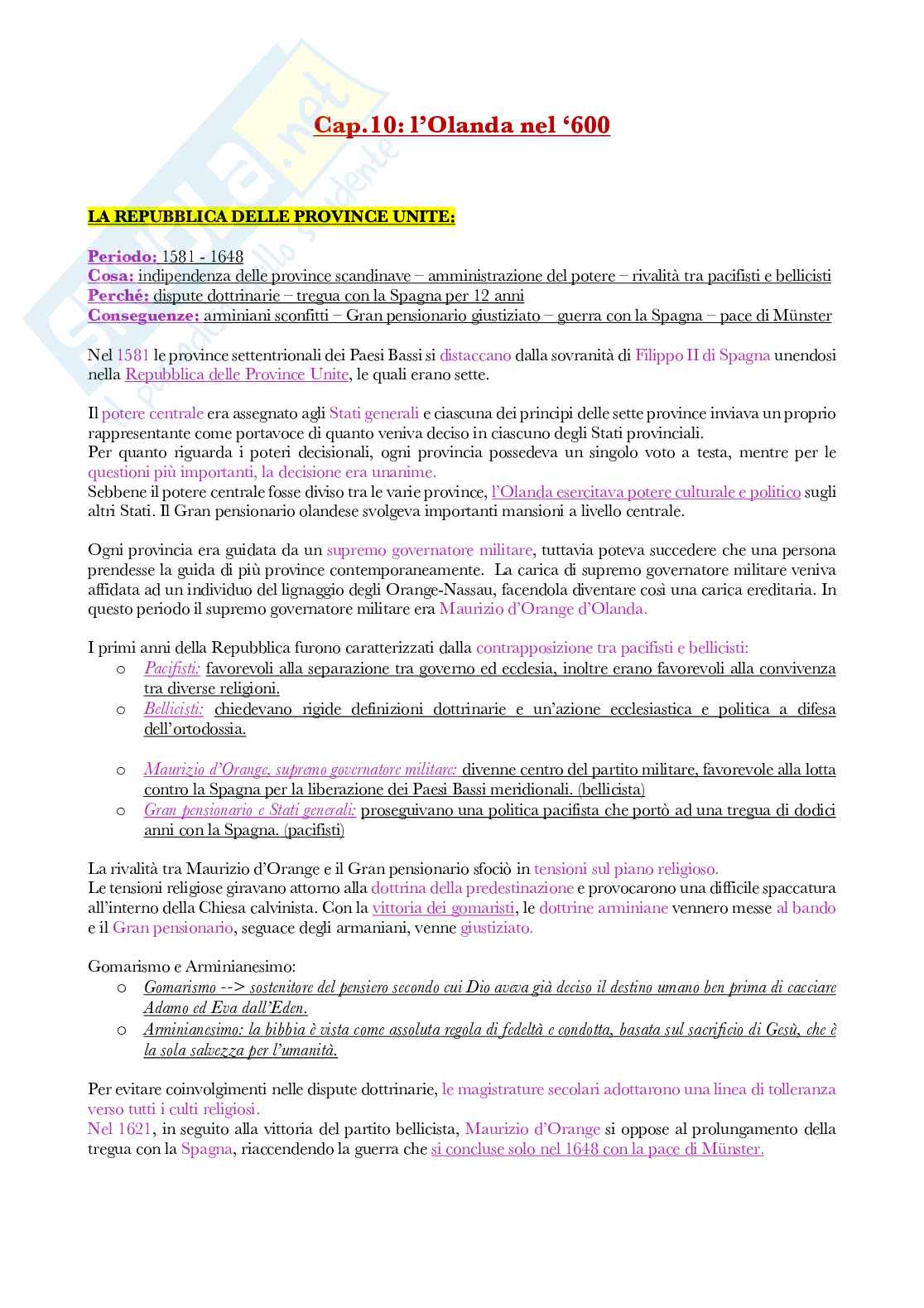 Skuola.net
il portale dello studente

Cap.10: l'Olanda nel '600

LA REPUBBLICA DELLE PROVINCE UNITE:

Periodo: 1581 - 1648
Cosa: indipendenza delle province scandinave – amministrazione del potere – rivalità tra pacifisti e bellicisti
Perché: dispute dottrinarie – tregua con la Spagna per 12 anni
Conseguenze: arminiani sconfitti – Gran pensionario giustiziato – guerra con la Spagna – pace di Münster

Nel 1581 le province settentrionali dei Paesi Bassi si distaccano dalla sovranità di Filippo II di Spagna unendosi nella Repubblica delle Province Unite, le quali erano sette.

Il potere centrale era assegnato agli Stati generali e ciascuna dei principi delle sette province inviava un proprio rappresentante come portavoce di quanto veniva deciso in ciascuno degli Stati provinciali.
Per quanto riguarda i poteri decisionali, ogni provincia possedeva un singolo voto a testa, mentre per le questioni più importanti, la decisione era unanime.
Sebbene il potere centrale fosse diviso tra le varie province, l'Olanda esercitava potere culturale e politico sugli altri Stati. Il Gran pensionario olandese svolgeva importanti mansioni a livello centrale.

Ogni provincia era guidata da un supremo governatore militare, tuttavia poteva succedere che una persona prendesse la guida di più province contemporaneamente. La carica di supremo governatore militare veniva affidata ad un individuo del lignaggio degli Orange-Nassau, facendola diventare così una carica ereditaria. In questo periodo il supremo governatore militare era Maurizio d'Orange d'Olanda.

I primi anni della Repubblica furono caratterizzati dalla contrapposizione tra pacifisti e bellicisti:
o Pacifisti: favorevoli alla separazione tra governo ed ecclesia, inoltre erano favorevoli alla convivenza tra diverse religioni.
o Bellicisti: chiedevano rigide definizioni dottrinarie e un'azione ecclesiastica e politica a difesa dell'ortodossia.

o Maurizio d'Orange, supremo governatore militare: divenne centro del partito militare, favorevole alla lotta contro la Spagna per la liberazione dei Paesi Bassi meridionali. (bellicista)
o Gran pensionario e Stati generali: proseguivano una politica pacifista che portò ad una tregua di dodici anni con la Spagna. (pacifisti)

La rivalità tra Maurizio d'Orange e il Gran pensionario sfociò in tensioni sul piano religioso.
Le tensioni religiose giravano attorno alla dottrina della predestinazione e provocarono una difficile spaccatura all'interno della Chiesa calvinista. Con la vittoria dei gomaristi, le dottrine arminiane vennero messe al bando e il Gran pensionario, seguace degli armaniani, venne giustiziato.

Gomarismo e Arminianesimo:
o Gomarismo --> sostenitore del pensiero secondo cui Dio aveva già deciso il destino umano ben prima di cacciare Adamo ed Eva dall'Eden.
o Arminianesimo: la bibbia è vista come assoluta regola di fedeltà e condotta, basata sul sacrificio di Gesù, che è la sola salvezza per l'umanità.

Per evitare coinvolgimenti nelle dispute dottrinarie, le magistrature secolari adottarono una linea di tolleranza verso tutti i culti religiosi.
Nel 1621, in seguito alla vittoria del partito bellicista, Maurizio d'Orange si oppose al prolungamento della tregua con la Spagna, riaccendendo la guerra che si concluse solo nel 1648 con la pace di Münster.